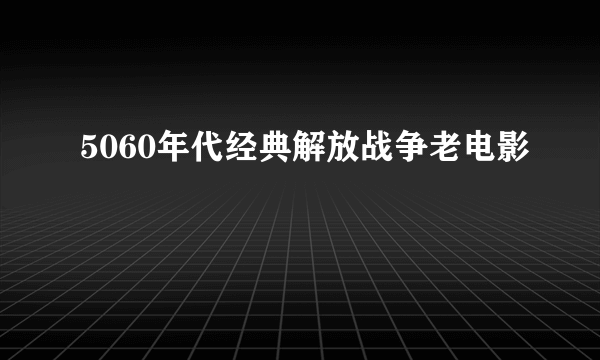 5060年代经典解放战争老电影